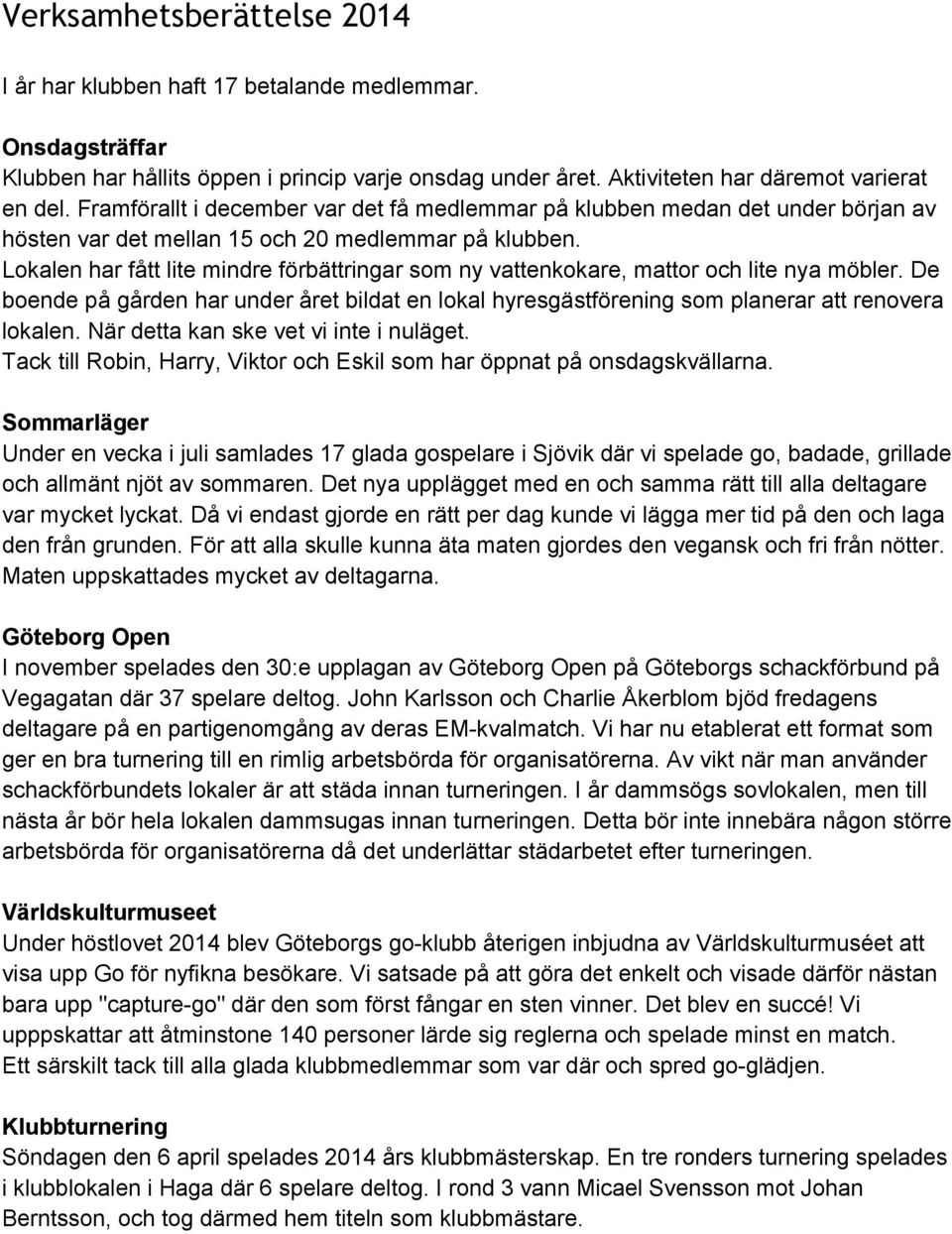 Verksamhetsberättelse 2014

I år har klubben haft 17 betalande medlemmar.

Onsdagsträffar
Klubben har hållits öppen i princip varje onsdag under året. Aktiviteten har däremot varierat en del. Framförallt i december var det få medlemmar på klubben medan det under början av hösten var det mellan 15 och 20 medlemmar på klubben.
Lokalen har fått lite mindre förbättringar som ny vattenkokare, mattor och lite nya möbler. De boende på gården har under året bildat en lokal hyresgästförening som planerar att renovera lokalen. När detta kan ske vet vi inte i nuläget.
Tack till Robin, Harry, Viktor och Eskil som har öppnat på onsdagskvällarna.

Sommarläger
Under en vecka i juli samlades 17 glada gospelare i Sjövik där vi spelade go, badade, grillade och allmänt njöt av sommaren. Det nya upplägget med en och samma rätt till alla deltagare var mycket lyckat. Då vi endast gjorde en rätt per dag kunde vi lägga mer tid på den och laga den från grunden. För att alla skulle kunna äta maten gjordes den vegansk och fri från nötter. Maten uppskattades mycket av deltagarna.

Göteborg Open
I november spelades den 30:e upplagan av Göteborg Open på Göteborgs schackförbund på Vegagatan där 37 spelare deltog. John Karlsson och Charlie Åkerblom bjöd fredagens deltagare på en partigenomgång av deras EM-kvalmatch. Vi har nu etablerat ett format som ger en bra turnering till en rimlig arbetsbörda för organisatörerna. Av vikt när man använder schackförbundets lokaler är att städa innan turneringen. I år dammsögs sovlokalen, men till nästa år bör hela lokalen dammsugas innan turneringen. Detta bör inte innebära någon större arbetsbörda för organisatörerna då det underlättar städarbetet efter turneringen.

Världskulturmuseet
Under höstlovet 2014 blev Göteborgs go-klubb återigen inbjudna av Världskulturmuséet att visa upp Go för nyfikna besökare. Vi satsade på att göra det enkelt och visade därför nästan bara upp "capture-go" där den som först fångar en sten vinner. Det blev en succé! Vi upppskattar att åtminstone 140 personer lärde sig reglerna och spelade minst en match.
Ett särskilt tack till alla glada klubbmedlemmar som var där och spred go-glädjen.

Klubbturnering
Söndagen den 6 april spelades 2014 års klubbmästerskap. En tre ronders turnering spelades i klubblokalen i Haga där 6 spelare deltog. I rond 3 vann Micael Svensson mot Johan Berntsson, och tog därmed hem titeln som klubbmästare.